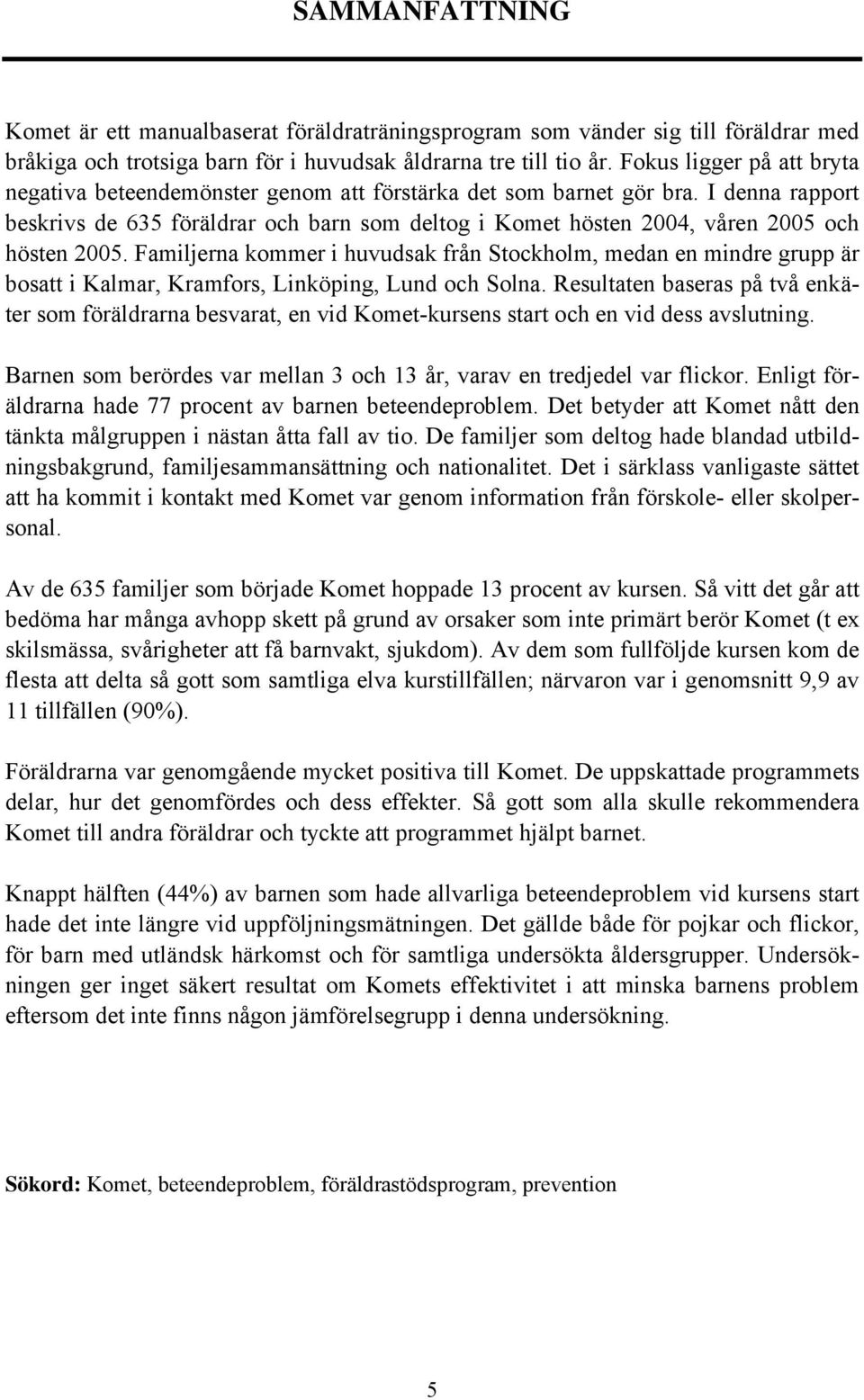 SAMMANFATTNING

Komet är ett manualbaserat föräldraträningsprogram som vänder sig till föräldrar med bråkiga och trotsiga barn för i huvudsak åldrarna tre till tio år. Fokus ligger på att bryta negativa beteendemönster genom att förstärka det som barnet gör bra. I denna rapport beskrivs de 635 föräldrar och barn som deltog i Komet hösten 2004, våren 2005 och hösten 2005. Familjerna kommer i huvudsak från Stockholm, medan en mindre grupp är bosatt i Kalmar, Kramfors, Linköping, Lund och Solna. Resultaten baseras på två enkäter som föräldrarna besvarat, en vid Komet-kursens start och en vid dess avslutning.

Barnen som berördes var mellan 3 och 13 år, varav en tredjedel var flickor. Enligt föräldrarna hade 77 procent av barnen beteendeproblem. Det betyder att Komet nått den tänkta målgruppen i nästan åtta fall av tio. De familjer som deltog hade blandad utbildningsbakgrund, familjesammansättning och nationalitet. Det i särklass vanligaste sättet att ha kommit i kontakt med Komet var genom information från förskole- eller skolpersonal.

Av de 635 familjer som började Komet hoppade 13 procent av kursen. Så vitt det går att bedöma har många avhopp skett på grund av orsaker som inte primärt berör Komet (t ex skilsmässa, svårigheter att få barnvakt, sjukdom). Av dem som fullföljde kursen kom de flesta att delta så gott som samtliga elva kurstillfällen; närvaron var i genomsnitt 9,9 av 11 tillfällen (90%).

Föräldrarna var genomgående mycket positiva till Komet. De uppskattade programmets delar, hur det genomfördes och dess effekter. Så gott som alla skulle rekommendera Komet till andra föräldrar och tyckte att programmet hjälpt barnet.

Knappt hälften (44%) av barnen som hade allvarliga beteendeproblem vid kursens start hade det inte längre vid uppföljningsmätningen. Det gällde både för pojkar och flickor, för barn med utländsk härkomst och för samtliga undersökta åldersgrupper. Undersökningen ger inget säkert resultat om Komets effektivitet i att minska barnens problem eftersom det inte finns någon jämförelsegrupp i denna undersökning.

Sökord: Komet, beteendeproblem, föräldrastödsprogram, prevention

5